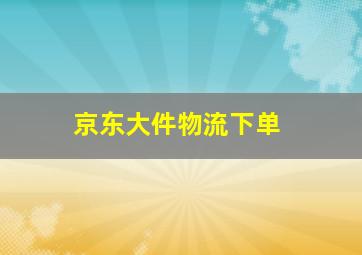 京东大件物流下单